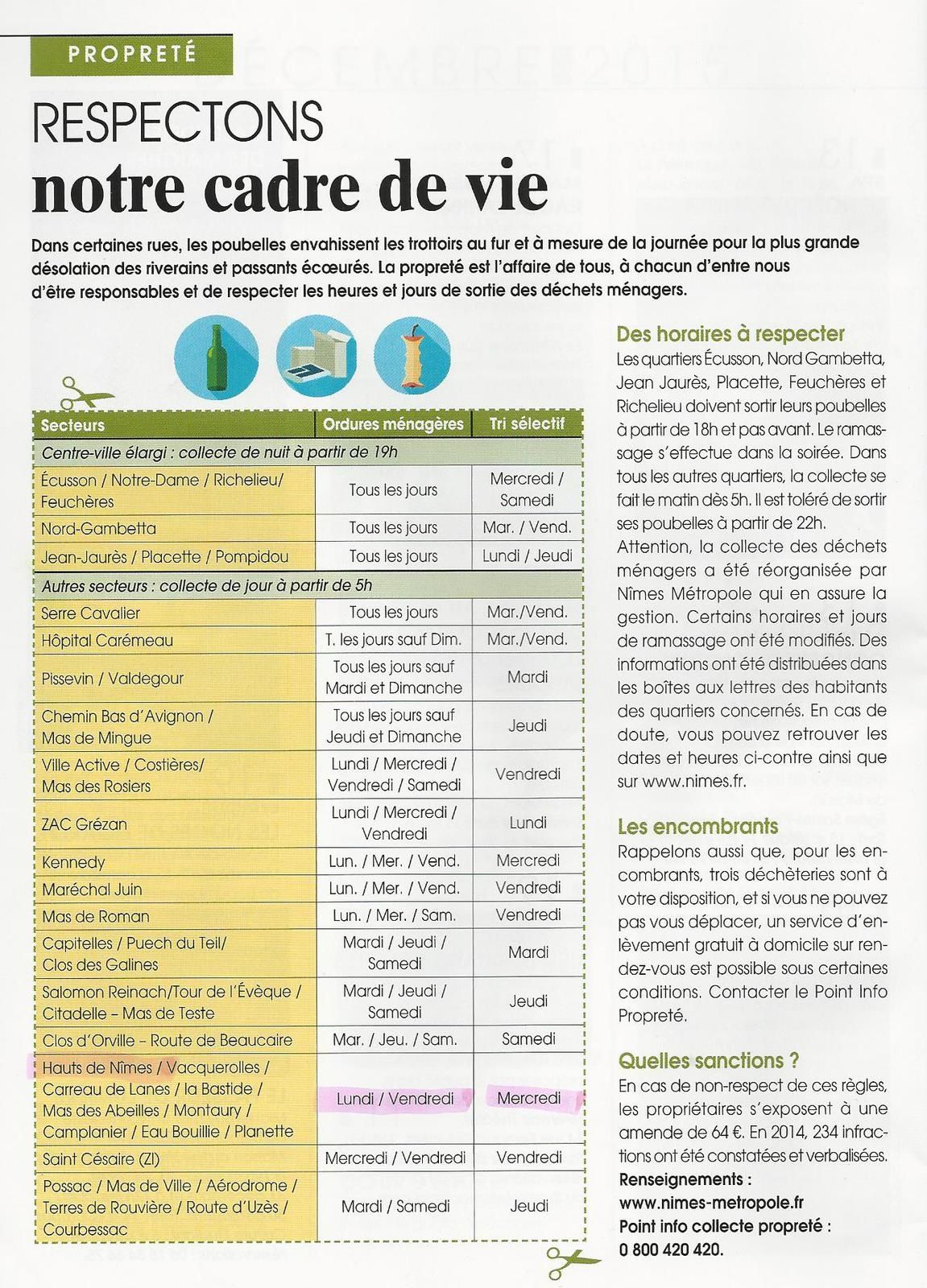 PROPRETÉ

RESPECTONS
notre cadre de vie

Dans certaines rues, les poubelles envahissent les trottoirs au fur et à mesure de la journée pour la plus grande désolation des riverains et passants écœurés. La propreté est l'affaire de tous, à chacun d'entre nous d'être responsables et de respecter les heures et jours de sortie des déchets ménagers.

| Secteurs | Ordures ménagères | Tri sélectif |
|---|---|---|
| Centre-ville élargi : collecte de nuit à partir de 19h | | |
| Écusson / Notre-Dame / Richelieu/ Feuchères | Tous les jours | Mercredi / Samedi |
| Nord-Gambetta | Tous les jours | Mar. / Vend. |
| Jean-Jaurès / Placette / Pompidou | Tous les jours | Lundi / Jeudi |
| Autres secteurs : collecte de jour à partir de 5h | | |
| Serre Cavalier | Tous les jours | Mar./Vend. |
| Hôpital Carémeau | T. les jours sauf Dim. | Mar./Vend. |
| Pissevin / Valdegour | Tous les jours sauf Mardi et Dimanche | Mardi |
| Chemin Bas d'Avignon / Mas de Mingue | Tous les jours sauf Jeudi et Dimanche | Jeudi |
| Ville Active / Costières/ Mas des Rosiers | Lundi / Mercredi / Vendredi / Samedi | Vendredi |
| ZAC Grézan | Lundi / Mercredi / Vendredi | Lundi |
| Kennedy | Lun. / Mer. / Vend. | Mercredi |
| Maréchal Juin | Lun. / Mer. / Vend. | Vendredi |
| Mas de Roman | Lun. / Mer. / Sam. | Vendredi |
| Capitelles / Puech du Teil/ Clos des Galines | Mardi / Jeudi / Samedi | Mardi |
| Salomon Reinach/Tour de l'Évèque / Citadelle – Mas de Teste | Mardi / Jeudi / Samedi | Jeudi |
| Clos d'Orville – Route de Beaucaire | Mar. / Jeu. / Sam. | Samedi |
| Hauts de Nîmes / Vacquerolles / Carreau de Lanes / la Bastide / Mas des Abeilles / Montaury / Camplanier / Eau Bouillie / Planette | Lundi / Vendredi | Mercredi |
| Saint Césaire (ZI) | Mercredi / Vendredi | Vendredi |
| Possac / Mas de Ville / Aérodrome / Terres de Rouvière / Route d'Uzès / Courbessac | Mardi / Samedi | Jeudi |

Des horaires à respecter
Les quartiers Écusson, Nord Gambetta, Jean Jaurès, Placette, Feuchères et Richelieu doivent sortir leurs poubelles à partir de 18h et pas avant. Le ramassage s'effectue dans la soirée. Dans tous les autres quartiers, la collecte se fait le matin dès 5h. Il est toléré de sortir ses poubelles à partir de 22h.
Attention, la collecte des déchets ménagers a été réorganisée par Nîmes Métropole qui en assure la gestion. Certains horaires et jours de ramassage ont été modifiés. Des informations ont été distribuées dans les boîtes aux lettres des habitants des quartiers concernés. En cas de doute, vous pouvez retrouver les dates et heures ci-contre ainsi que sur www.nimes.fr.

Les encombrants
Rappelons aussi que, pour les encombrants, trois déchèteries sont à votre disposition, et si vous ne pouvez pas vous déplacer, un service d'enlèvement gratuit à domicile sur rendez-vous est possible sous certaines conditions. Contacter le Point Info Propreté.

Quelles sanctions ?
En cas de non-respect de ces règles, les propriétaires s'exposent à une amende de 64 €. En 2014, 234 infractions ont été constatées et verbalisées.
Renseignements :
www.nimes-metropole.fr
Point info collecte propreté :
0 800 420 420.